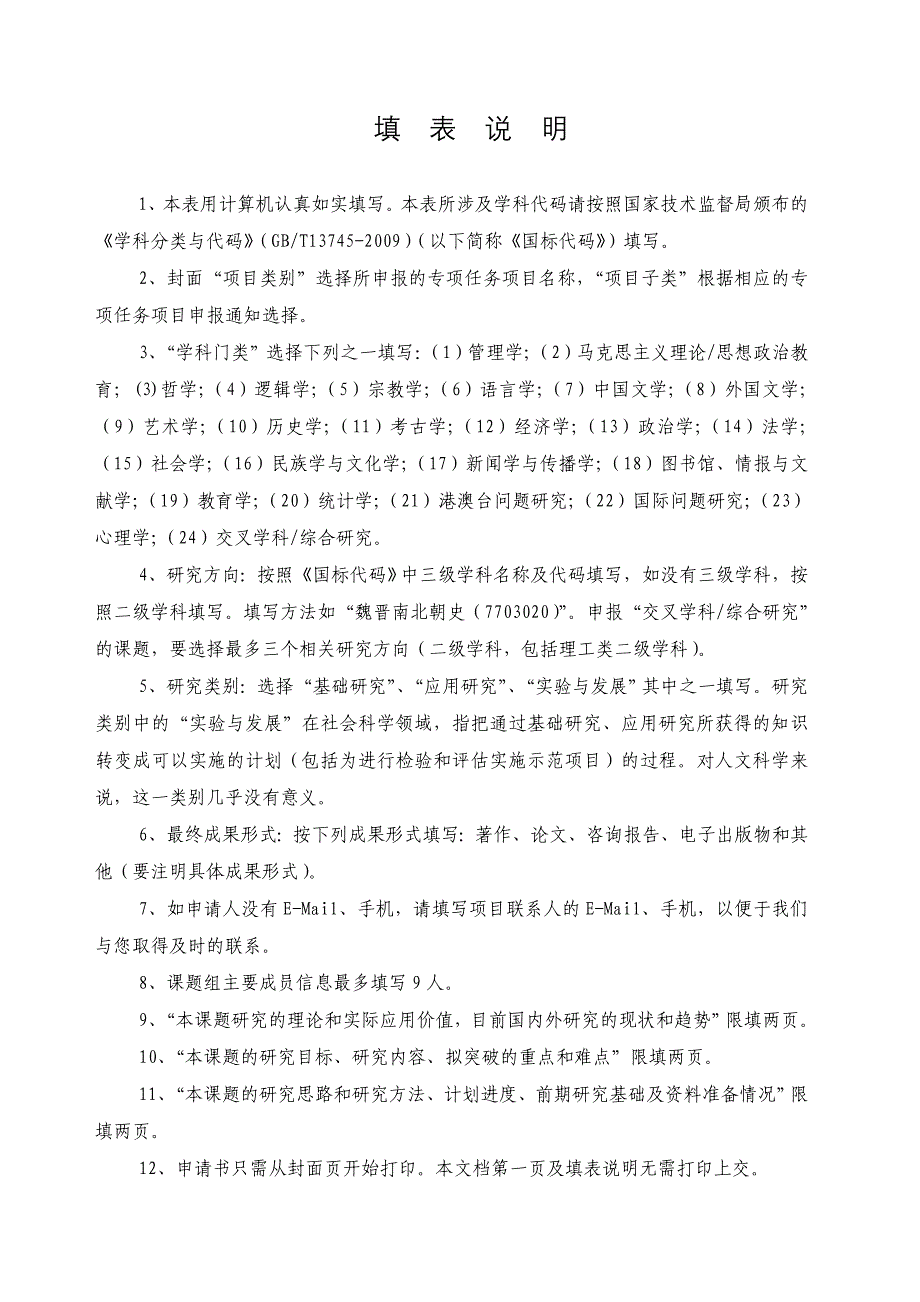 填 表 说 明

1、本表用计算机认真如实填写。本表所涉及学科代码请按照国家技术监督局颁布的《学科分类与代码》(GB/T13745-2009)(以下简称《国标代码》)填写。

2、封面“项目类别”选择所申报的专项任务项目名称,“项目子类”根据相应的专项任务项目申报通知选择。

3、“学科门类”选择下列之一填写:(1)管理学;(2)马克思主义理论/思想政治教育;(3)哲学;(4)逻辑学;(5)宗教学;(6)语言学;(7)中国文学;(8)外国文学;(9)艺术学;(10)历史学;(11)考古学;(12)经济学;(13)政治学;(14)法学;(15)社会学;(16)民族学与文化学;(17)新闻学与传播学;(18)图书馆、情报与文献学;(19)教育学;(20)统计学;(21)港澳台问题研究;(22)国际问题研究;(23)心理学;(24)交叉学科/综合研究。

4、研究方向:按照《国标代码》中三级学科名称及代码填写,如没有三级学科,按照二级学科填写。填写方法如“魏晋南北朝史(7703020)”。申报“交叉学科/综合研究”的课题,要选择最多三个相关研究方向(二级学科,包括理工类二级学科)。

5、研究类别:选择“基础研究”、“应用研究”、“实验与发展”其中之一填写。研究类别中的“实验与发展”在社会科学领域,指把通过基础研究、应用研究所获得的知识转变成可以实施的计划(包括为进行检验和评估实施示范项目)的过程。对人文科学来说,这一类别几乎没有意义。

6、最终成果形式:按下列成果形式填写:著作、论文、咨询报告、电子出版物和其他(要注明具体成果形式)。

7、如申请人没有E-Mail、手机,请填写项目联系人的E-Mail、手机,以便于我们与您取得及时的联系。

8、课题组主要成员信息最多填写9人。

9、“本课题研究的理论和实际应用价值,目前国内外研究的现状和趋势”限填两页。

10、“本课题的研究目标、研究内容、拟突破的重点和难点”限填两页。

11、“本课题的研究思路和研究方法、计划进度、前期研究基础及资料准备情况”限填两页。

12、申请书只需从封面页开始打印。本文档第一页及填表说明无需打印上交。